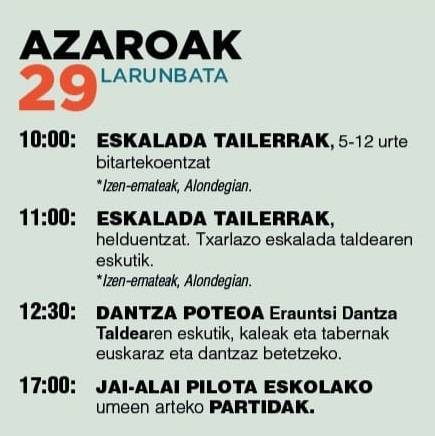 AZAROAK
29 LARUNBATA

10:00: ESKALADA TAILERRAK, 5-12 urte bitartekoentzat
*Izen-emateak, Alondegian.

11:00: ESKALADA TAILERRAK, helduentzat. Txarlazo eskalada taldearen eskutik.
*Izen-emateak, Alondegian.

12:30: DANTZA POTEOA Erauntsi Dantza Taldearen eskutik, kaleak eta tabernak euskaraz eta dantzaz betetzeko.

17:00: JAI-ALAI PILOTA ESKOLAKO umeen arteko PARTIDAK.